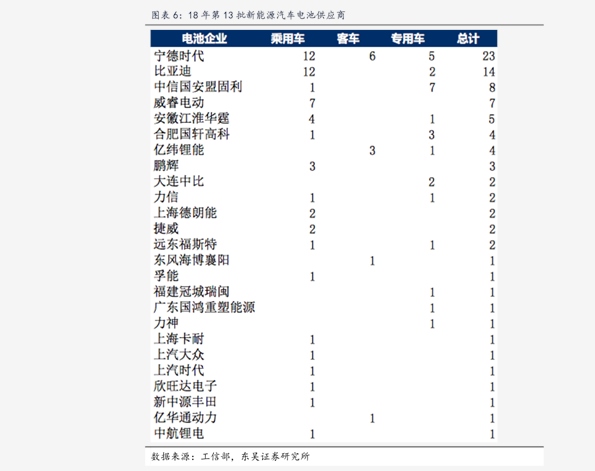 图表 6：18 年第 13 批新能源汽车电池供应商

| 电池企业 | 乘用车 | 客车 | 专用车 | 总计 |
|---|---|---|---|---|
| 宁德时代 | 12 | 6 | 5 | 23 |
| 比亚迪 | 12 | | 2 | 14 |
| 中信国安盟固利 | 1 | | 7 | 8 |
| 威睿电动 | 7 | | | 7 |
| 安徽江淮华霆 | 4 | | 1 | 5 |
| 合肥国轩高科 | 1 | | 3 | 4 |
| 亿纬锂能 | | 3 | 1 | 4 |
| 鹏辉 | 3 | | | 3 |
| 大连中比 | | | 2 | 2 |
| 力信 | 1 | | 1 | 2 |
| 上海德朗能 | 2 | | | 2 |
| 捷威 | 2 | | | 2 |
| 远东福斯特 | 1 | | 1 | 2 |
| 东风海博襄阳 | | 1 | | 1 |
| 孚能 | 1 | | | 1 |
| 福建冠城瑞闽 | | | 1 | 1 |
| 广东国鸿重塑能源 | | | 1 | 1 |
| 力神 | | | 1 | 1 |
| 上海卡耐 | 1 | | | 1 |
| 上汽大众 | 1 | | | 1 |
| 上汽时代 | 1 | | | 1 |
| 欣旺达电子 | 1 | | | 1 |
| 新中源丰田 | 1 | | | 1 |
| 亿华通动力 | | 1 | | 1 |
| 中航锂电 | 1 | | | 1 |

数据来源：工信部，东吴证券研究所